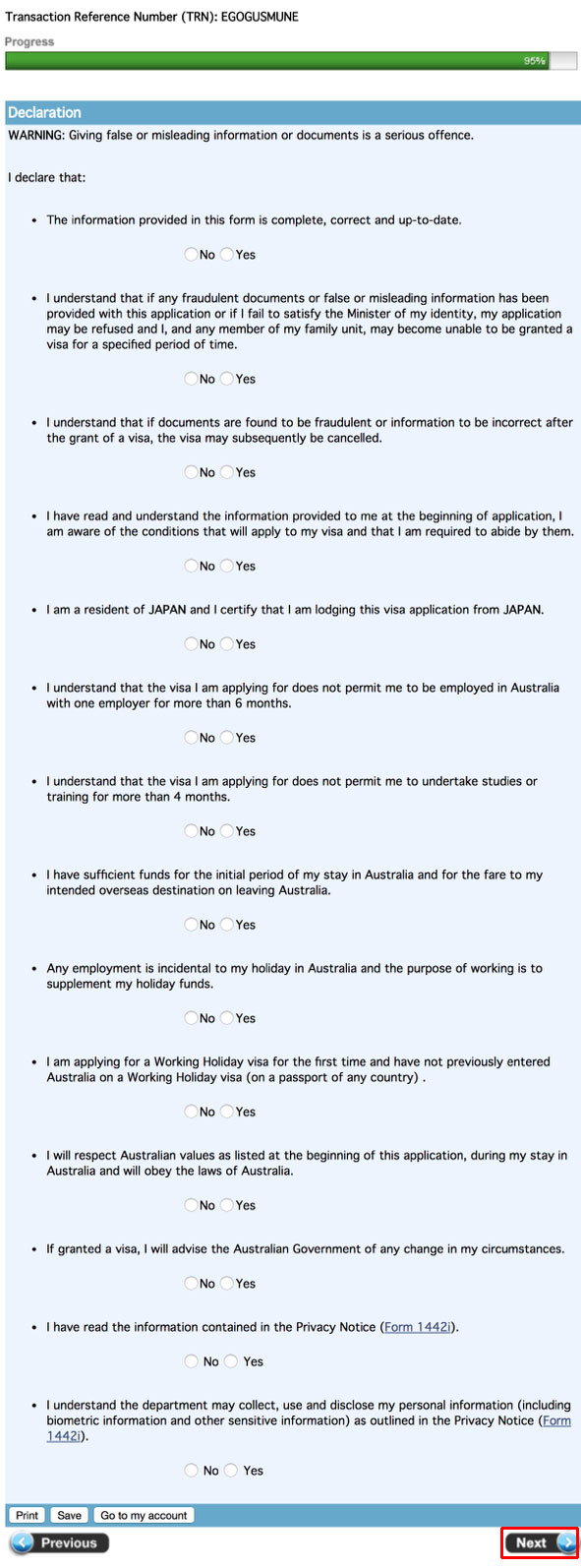 Transaction Reference Number (TRN): EGOGUSMUNE

Progress

95%

Declaration

WARNING: Giving false or misleading information or documents is a serious offence.

I declare that:

• The information provided in this form is complete, correct and up-to-date.

No Yes

• I understand that if any fraudulent documents or false or misleading information has been provided with this application or if I fail to satisfy the Minister of my identity, my application may be refused and I, and any member of my family unit, may become unable to be granted a visa for a specified period of time.

No Yes

• I understand that if documents are found to be fraudulent or information to be incorrect after the grant of a visa, the visa may subsequently be cancelled.

No Yes

• I have read and understand the information provided to me at the beginning of application, I am aware of the conditions that will apply to my visa and that I am required to abide by them.

No Yes

• I am a resident of JAPAN and I certify that I am lodging this visa application from JAPAN.

No Yes

• I understand that the visa I am applying for does not permit me to be employed in Australia with one employer for more than 6 months.

No Yes

• I understand that the visa I am applying for does not permit me to undertake studies or training for more than 4 months.

No Yes

• I have sufficient funds for the initial period of my stay in Australia and for the fare to my intended overseas destination on leaving Australia.

No Yes

• Any employment is incidental to my holiday in Australia and the purpose of working is to supplement my holiday funds.

No Yes

• I am applying for a Working Holiday visa for the first time and have not previously entered Australia on a Working Holiday visa (on a passport of any country) .

No Yes

• I will respect Australian values as listed at the beginning of this application, during my stay in Australia and will obey the laws of Australia.

No Yes

• If granted a visa, I will advise the Australian Government of any change in my circumstances.

No Yes

• I have read the information contained in the Privacy Notice (Form 1442i).

No Yes

• I understand the department may collect, use and disclose my personal information (including biometric information and other sensitive information) as outlined in the Privacy Notice (Form 1442i).

No Yes

Print Save Go to my account

Previous

Next